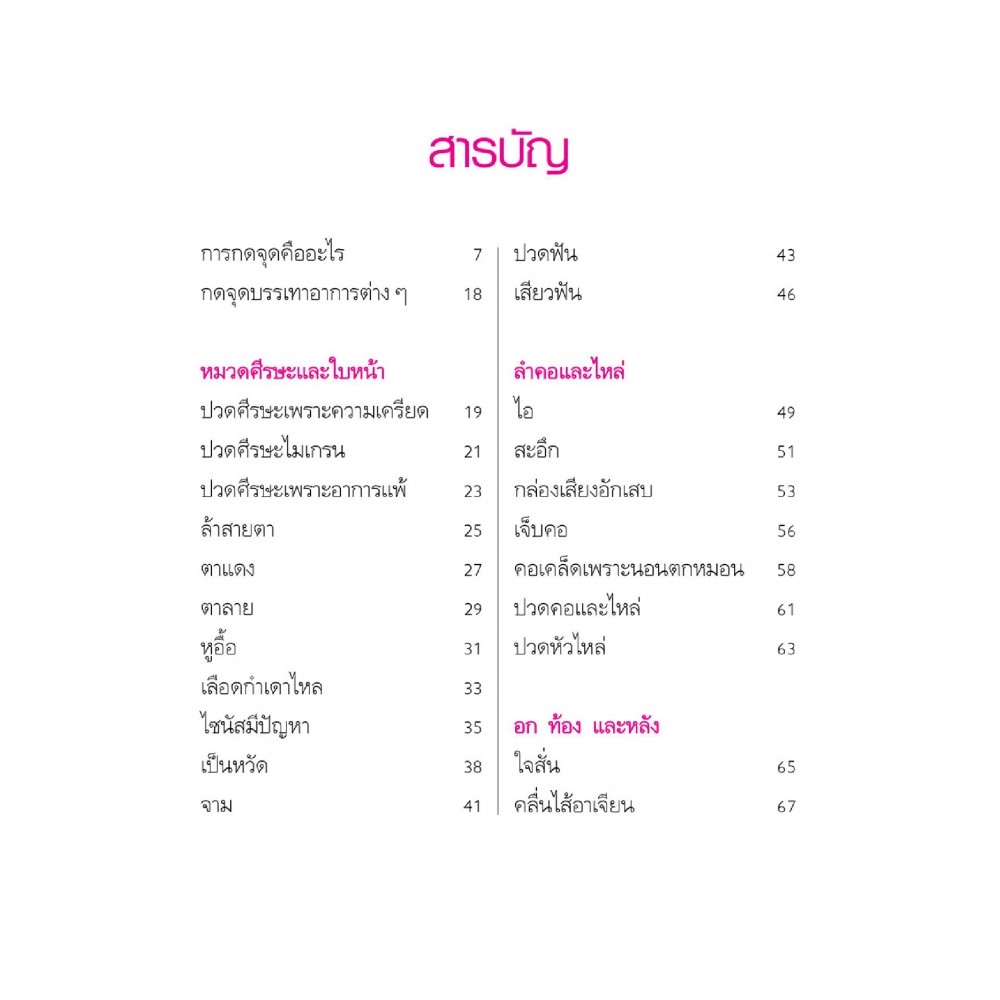 สารบัญ

การกดจุดคืออะไร 7
กดจุดบรรเทาอาการต่าง ๆ 18

หมวดศีรษะและใบหน้า
ปวดศีรษะเพราะความเครียด 19
ปวดศีรษะไมเกรน 21
ปวดศีรษะเพราะอาการแพ้ 23
ล้าสายตา 25
ตาแดง 27
ตาลาย 29
หูอื้อ 31
เลือดกำเดาไหล 33
ไซนัสมีปัญหา 35
เป็นหวัด 38
จาม 41

ปวดฟัน 43
เสียวฟัน 46

ลำคอและไหล่
ไอ 49
สะอึก 51
กล่องเสียงอักเสบ 53
เจ็บคอ 56
คอเคล็ดเพราะนอนตกหมอน 58
ปวดคอและไหล่ 61
ปวดหัวไหล่ 63

อก ท้อง และหลัง
ใจสั่น 65
คลื่นไส้อาเจียน 67